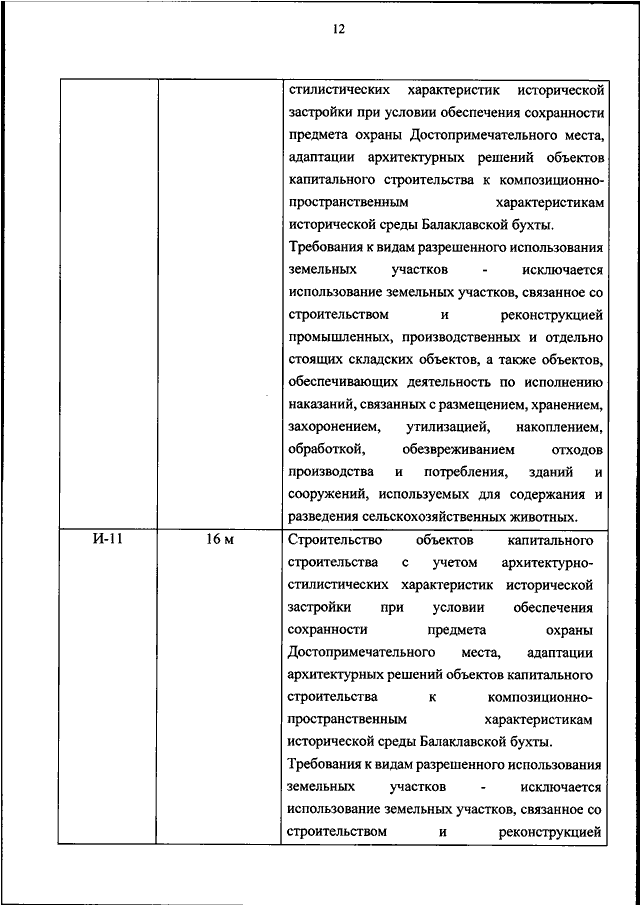 12

| | | |
|---|---|---|
| | | стилистических характеристик исторической застройки при условии обеспечения сохранности предмета охраны Достопримечательного места, адаптации архитектурных решений объектов капитального строительства к композиционно-пространственным характеристикам исторической среды Балаклавской бухты. Требования к видам разрешенного использования земельных участков - исключается использование земельных участков, связанное со строительством и реконструкцией промышленных, производственных и отдельно стоящих складских объектов, а также объектов, обеспечивающих деятельность по исполнению наказаний, связанных с размещением, хранением, захоронением, утилизацией, накоплением, обработкой, обезвреживанием отходов производства и потребления, зданий и сооружений, используемых для содержания и разведения сельскохозяйственных животных. |
| И-11 | 16 м | Строительство объектов капитального строительства с учетом архитектурно-стилистических характеристик исторической застройки при условии обеспечения сохранности предмета охраны Достопримечательного места, адаптации архитектурных решений объектов капитального строительства к композиционно-пространственным характеристикам исторической среды Балаклавской бухты. Требования к видам разрешенного использования земельных участков - исключается использование земельных участков, связанное со строительством и реконструкцией |